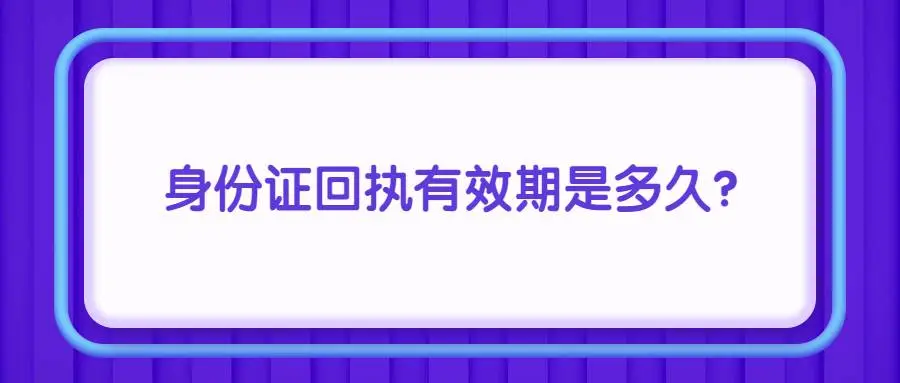 身份证回执有效期是多久?